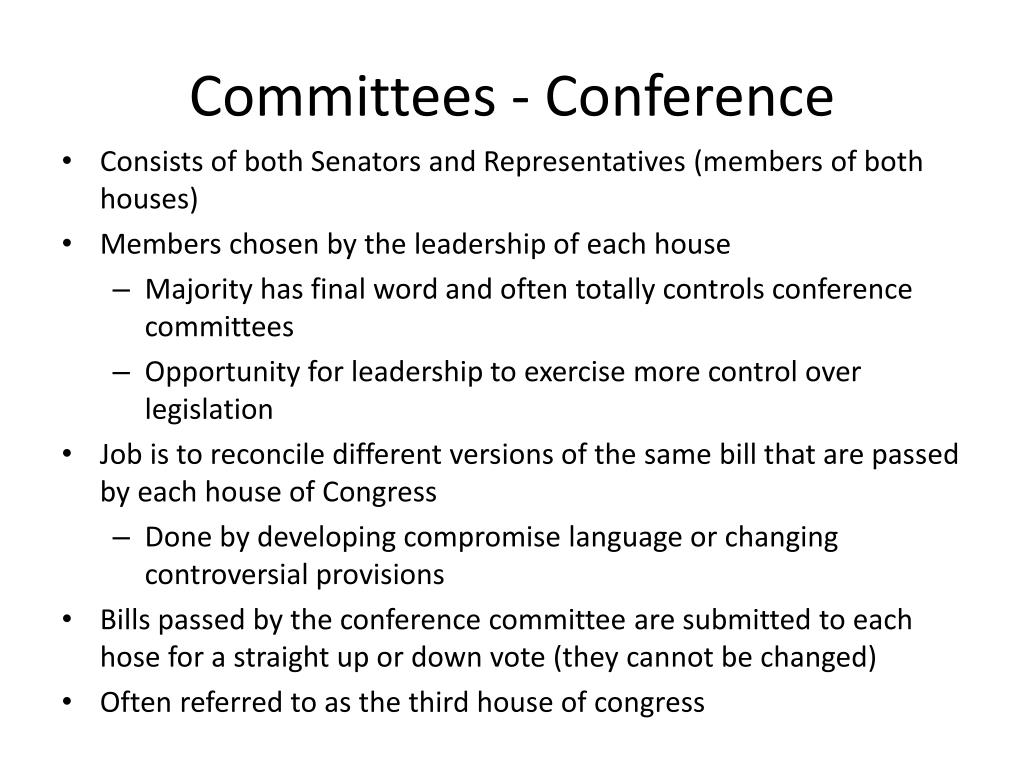 Committees - Conference

• Consists of both Senators and Representatives (members of both houses)
• Members chosen by the leadership of each house
– Majority has final word and often totally controls conference committees
– Opportunity for leadership to exercise more control over legislation
• Job is to reconcile different versions of the same bill that are passed by each house of Congress
– Done by developing compromise language or changing controversial provisions
• Bills passed by the conference committee are submitted to each hose for a straight up or down vote (they cannot be changed)
• Often referred to as the third house of congress